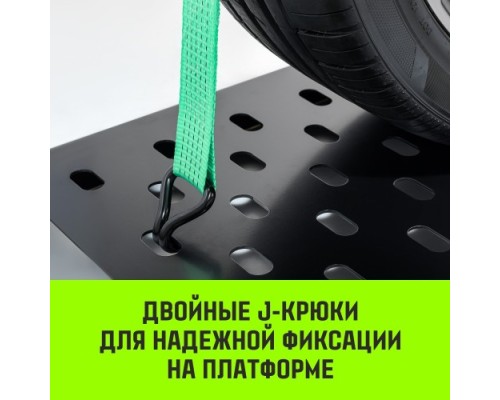 ДВОЙНЫЕ J-КРЮКИ
ДЛЯ НАДЕЖНОЙ ФИКСАЦИИ
НА ПЛАТФОРМЕ